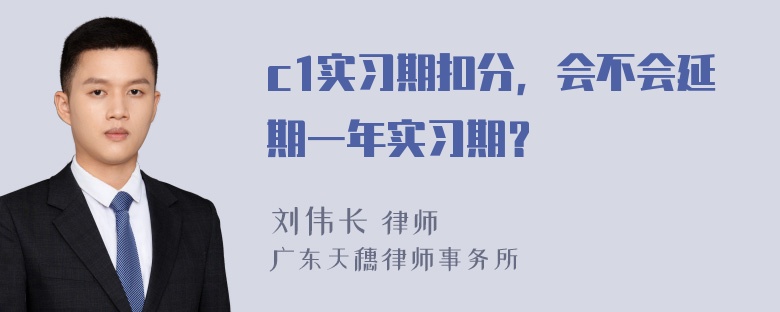 c1实习期扣分，会不会延期一年实习期？

刘伟长 律师
广东天穗律师事务所